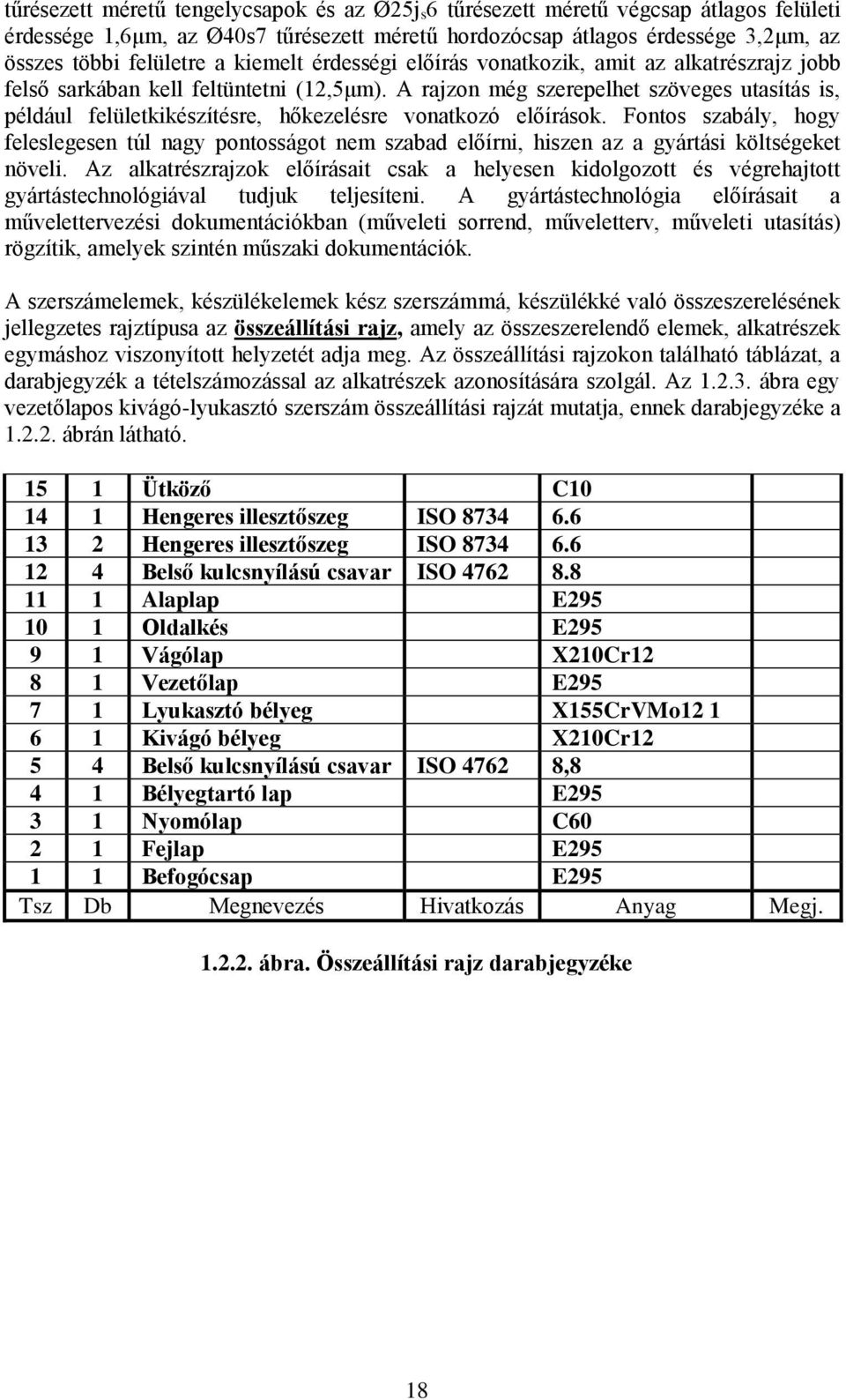 tűrésezett méretű tengelycsapok és az Ø25j$_s$6 tűrésezett méretű végcsap átlagos felületi érdessége 1,6μm, az Ø40s7 tűrésezett méretű hordozócsap átlagos érdessége 3,2μm, az összes többi felületre a kiemelt érdességi előírás vonatkozik, amit az alkatrészrajz jobb felső sarkában kell feltüntetni (12,5μm). A rajzon még szerepelhet szöveges utasítás is, például felületkikészítésre, hőkezelésre vonatkozó előírások. Fontos szabály, hogy feleslegesen túl nagy pontosságot nem szabad előírni, hiszen az a gyártási költségeket növeli. Az alkatrészrajzok előírásait csak a helyesen kidolgozott és végrehajtott gyártástechnológiával tudjuk teljesíteni. A gyártástechnológia előírásait a művelettervezési dokumentációkban (műveleti sorrend, műveletterv, műveleti utasítás) rögzítik, amelyek szintén műszaki dokumentációk.

A szerszámelemek, készülékelemek kész szerszámmá, készülékké való összeszerelésének jellegzetes rajztípusa az összeállítási rajz, amely az összeszerelendő elemek, alkatrészek egymáshoz viszonyított helyzetét adja meg. Az összeállítási rajzokon található táblázat, a darabjegyzék a tételszámozással az alkatrészek azonosítására szolgál. Az 1.2.3. ábra egy vezetőlapos kivágó-lyukasztó szerszám összeállítási rajzát mutatja, ennek darabjegyzéke a 1.2.2. ábrán látható.

| 15 | 1 | Ütköző | | C10 | |
|---|---|---|---|---|---|
| 14 | 1 | Hengeres illesztőszeg | ISO 8734 | 6.6 | |
| 13 | 2 | Hengeres illesztőszeg | ISO 8734 | 6.6 | |
| 12 | 4 | Belső kulcsnyílású csavar | ISO 4762 | 8.8 | |
| 11 | 1 | Alaplap | | E295 | |
| 10 | 1 | Oldalkés | | E295 | |
| 9 | 1 | Vágólap | | X210Cr12 | |
| 8 | 1 | Vezetőlap | | E295 | |
| 7 | 1 | Lyukasztó bélyeg | | X155CrVMo12 1 | |
| 6 | 1 | Kivágó bélyeg | | X210Cr12 | |
| 5 | 4 | Belső kulcsnyílású csavar | ISO 4762 | 8,8 | |
| 4 | 1 | Bélyegtartó lap | | E295 | |
| 3 | 1 | Nyomólap | | C60 | |
| 2 | 1 | Fejlap | | E295 | |
| 1 | 1 | Befogócsap | | E295 | |
| Tsz | Db | Megnevezés | Hivatkozás | Anyag | Megj. |

1.2.2. ábra. Összeállítási rajz darabjegyzéke

18